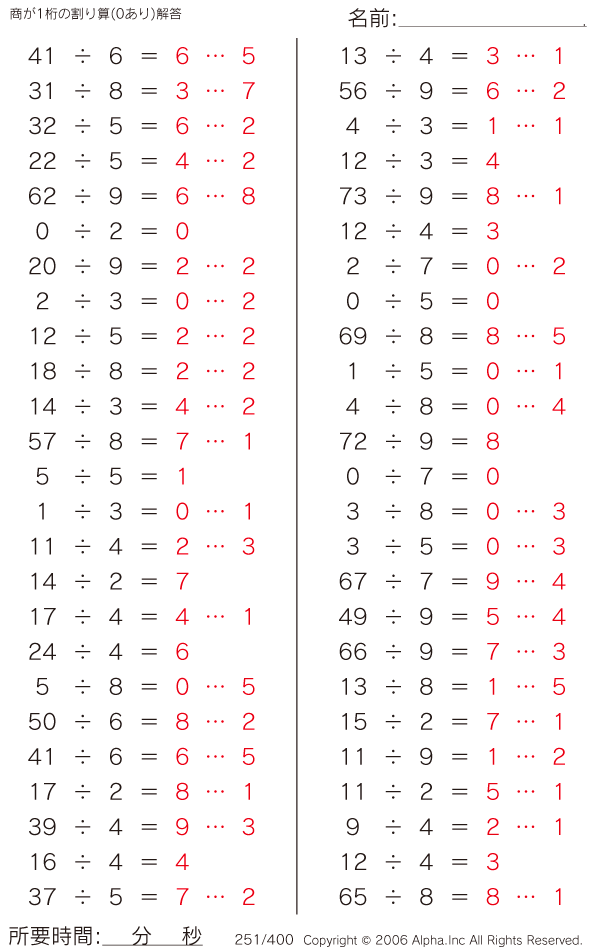 商が1桁の割り算(0あり)解答

名前:

$41 \div 6 = 6 \cdots 5$
$31 \div 8 = 3 \cdots 7$
$32 \div 5 = 6 \cdots 2$
$22 \div 5 = 4 \cdots 2$
$62 \div 9 = 6 \cdots 8$
$0 \div 2 = 0$
$20 \div 9 = 2 \cdots 2$
$2 \div 3 = 0 \cdots 2$
$12 \div 5 = 2 \cdots 2$
$18 \div 8 = 2 \cdots 2$
$14 \div 3 = 4 \cdots 2$
$57 \div 8 = 7 \cdots 1$
$5 \div 5 = 1$
$1 \div 3 = 0 \cdots 1$
$11 \div 4 = 2 \cdots 3$
$14 \div 2 = 7$
$17 \div 4 = 4 \cdots 1$
$24 \div 4 = 6$
$5 \div 8 = 0 \cdots 5$
$50 \div 6 = 8 \cdots 2$
$41 \div 6 = 6 \cdots 5$
$17 \div 2 = 8 \cdots 1$
$39 \div 4 = 9 \cdots 3$
$16 \div 4 = 4$
$37 \div 5 = 7 \cdots 2$

$13 \div 4 = 3 \cdots 1$
$56 \div 9 = 6 \cdots 2$
$4 \div 3 = 1 \cdots 1$
$12 \div 3 = 4$
$73 \div 9 = 8 \cdots 1$
$12 \div 4 = 3$
$2 \div 7 = 0 \cdots 2$
$0 \div 5 = 0$
$69 \div 8 = 8 \cdots 5$
$1 \div 5 = 0 \cdots 1$
$4 \div 8 = 0 \cdots 4$
$72 \div 9 = 8$
$0 \div 7 = 0$
$3 \div 8 = 0 \cdots 3$
$3 \div 5 = 0 \cdots 3$
$67 \div 7 = 9 \cdots 4$
$49 \div 9 = 5 \cdots 4$
$66 \div 9 = 7 \cdots 3$
$13 \div 8 = 1 \cdots 5$
$15 \div 2 = 7 \cdots 1$
$11 \div 9 = 1 \cdots 2$
$11 \div 2 = 5 \cdots 1$
$9 \div 4 = 2 \cdots 1$
$12 \div 4 = 3$
$65 \div 8 = 8 \cdots 1$

所要時間: 分 秒 251/400 Copyright © 2006 Alpha.Inc All Rights Reserved.